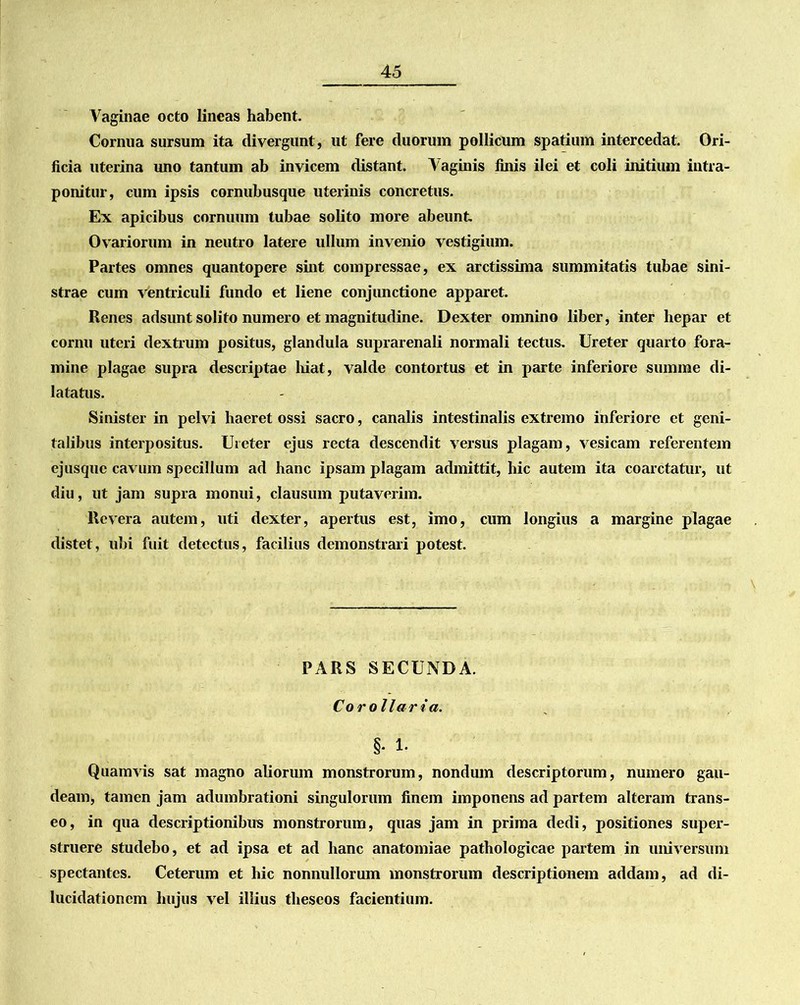 45

Vaginae octo lineas habent.

Cornua sursum ita divergunt, ut fere duorum pollicum spatium intercedat. Orificia uterina uno tantum ab invicem distant. Vaginis finis ilei et coli initium intraponitur, cum ipsis cornubusque uterinis concretus.

Ex apicibus cornuum tubae solito more abeunt.

Ovariorum in neutro latere ullum invenio vestigium.

Partes omnes quantopere sint compressae, ex arctissima summitatis tubae sinistrae cum ventriculi fundo et liene conjunctione apparet.

Renes adsunt solito numero et magnitudine. Dexter omnino liber, inter hepar et cornu uteri dextrum positus, glandula suprarenali normali tectus. Ureter quarto foramine plagae supra descriptae hiat, valde contortus et in parte inferiore summe dilatatus.

Sinister in pelvi haeret ossi sacro, canalis intestinalis extremo inferiore et genitalibus interpositus. Ureter ejus recta descendit versus plagam, vesicam referentem ejusque cavum specillum ad hanc ipsam plagam admittit, hic autem ita coarctatur, ut diu, ut jam supra monui, clausum putaverim.

Revera autem, uti dexter, apertus est, imo, cum longius a margine plagae distet, ubi fuit detectus, facilius demonstrari potest.

PARS SECUNDA.

Corollaria.

§. 1.

Quamvis sat magno aliorum monstrorum, nondum descriptorum, numero gaudeam, tamen jam adumbrationi singulorum finem imponens ad partem alteram transeo, in qua descriptionibus monstrorum, quas jam in prima dedi, positiones superstruere studebo, et ad ipsa et ad hanc anatomiae pathologicae partem in universum spectantes. Ceterum et hic nonnullorum monstrorum descriptionem addam, ad dilucidationem hujus vel illius theseos facientium.